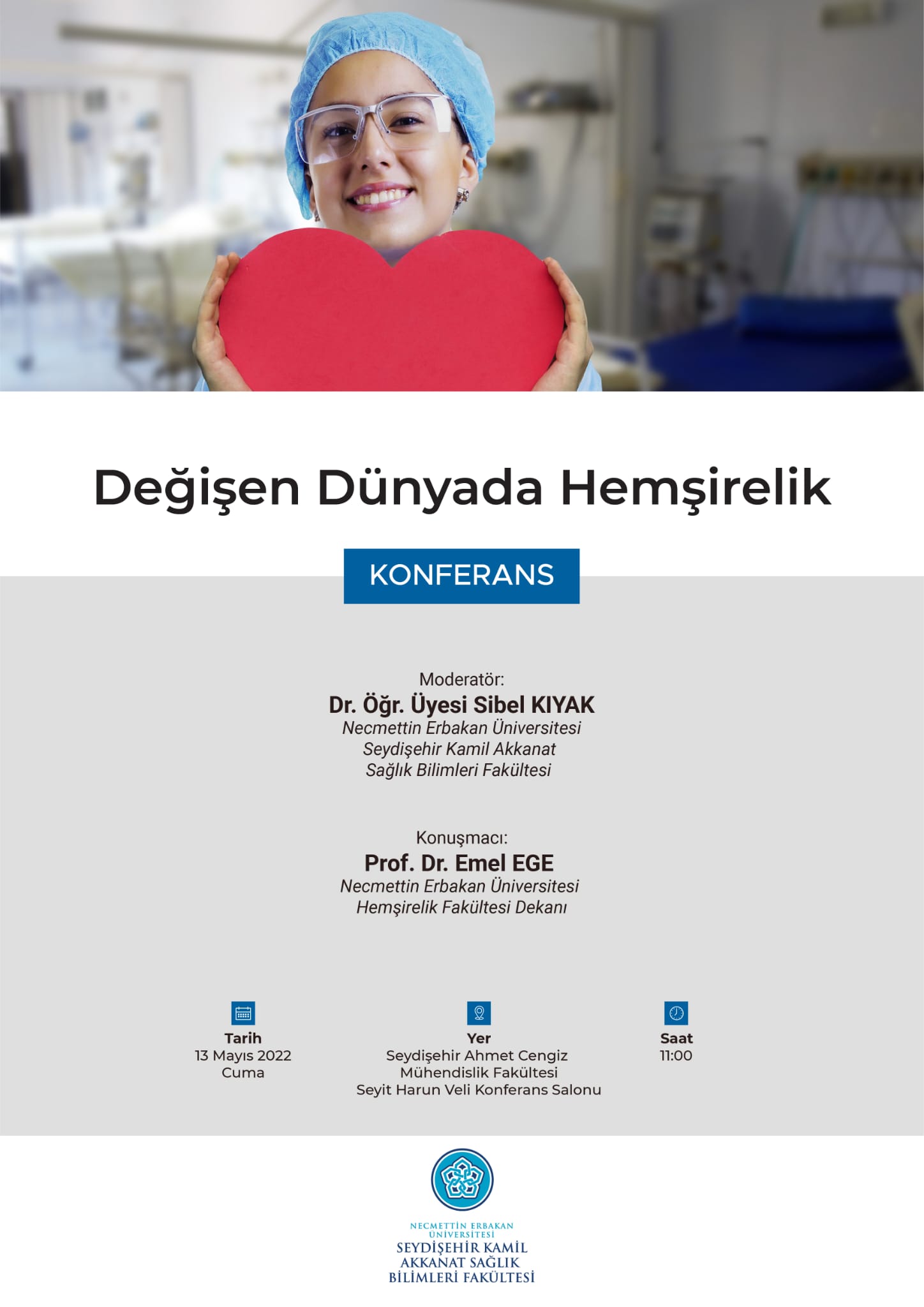 Değişen Dünyada Hemşirelik

KONFERANS

Moderatör:
Dr. Öğr. Üyesi Sibel KIYAK
Necmettin Erbakan Üniversitesi
Seydişehir Kamil Akkanat
Sağlık Bilimleri Fakültesi

Konuşmacı:
Prof. Dr. Emel EGE
Necmettin Erbakan Üniversitesi
Hemşirelik Fakültesi Dekanı

Tarih
13 Mayıs 2022
Cuma

Yer
Seydişehir Ahmet Cengiz
Mühendislik Fakültesi
Seyit Harun Veli Konferans Salonu

Saat
11:00

NECMETTİN ERBAKAN ÜNİVERSİTESİ
SEYDİŞEHİR KAMİL AKKANAT SAĞLIK BİLİMLERİ FAKÜLTESİ